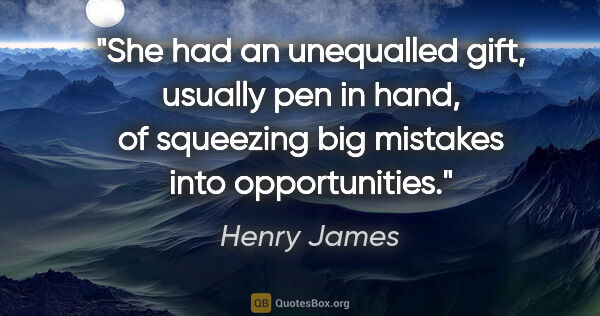 "She had an unequalled gift, usually pen in hand, of squeezing big mistakes into opportunities."

Henry James

QB QuotesBox.org